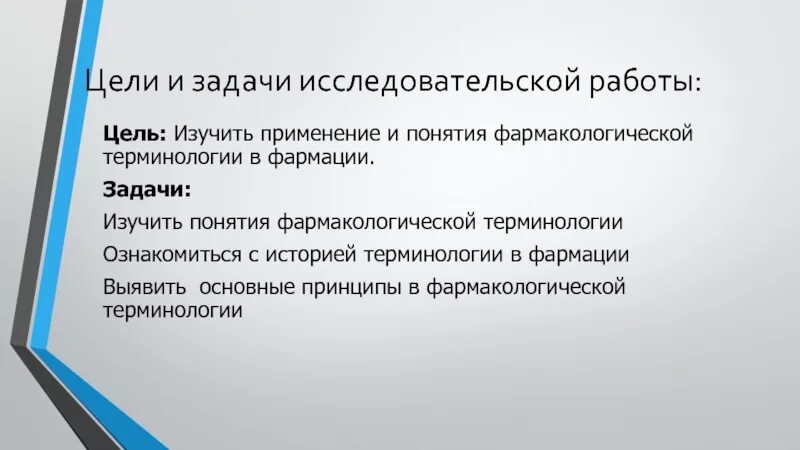 Цели и задачи исследовательской работы:

Цель: Изучить применение и понятия фармакологической терминологии в фармации.

Задачи:

Изучить понятия фармакологической терминологии

Ознакомиться с историей терминологии в фармации

Выявить основные принципы в фармакологической терминологии